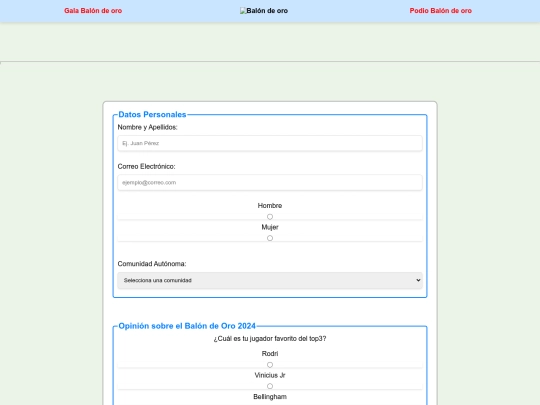 Gala Balón de oro

Balón de oro

Podio Balón de oro

Datos Personales

Nombre y Apellidos:

Ej. Juan Pérez

Correo Electrónico:

ejemplo@correo.com

Hombre

Mujer

Comunidad Autónoma:

Selecciona una comunidad

Opinión sobre el Balón de Oro 2024

¿Cuál es tu jugador favorito del top3?

Rodri

Vinicius Jr

Bellingham